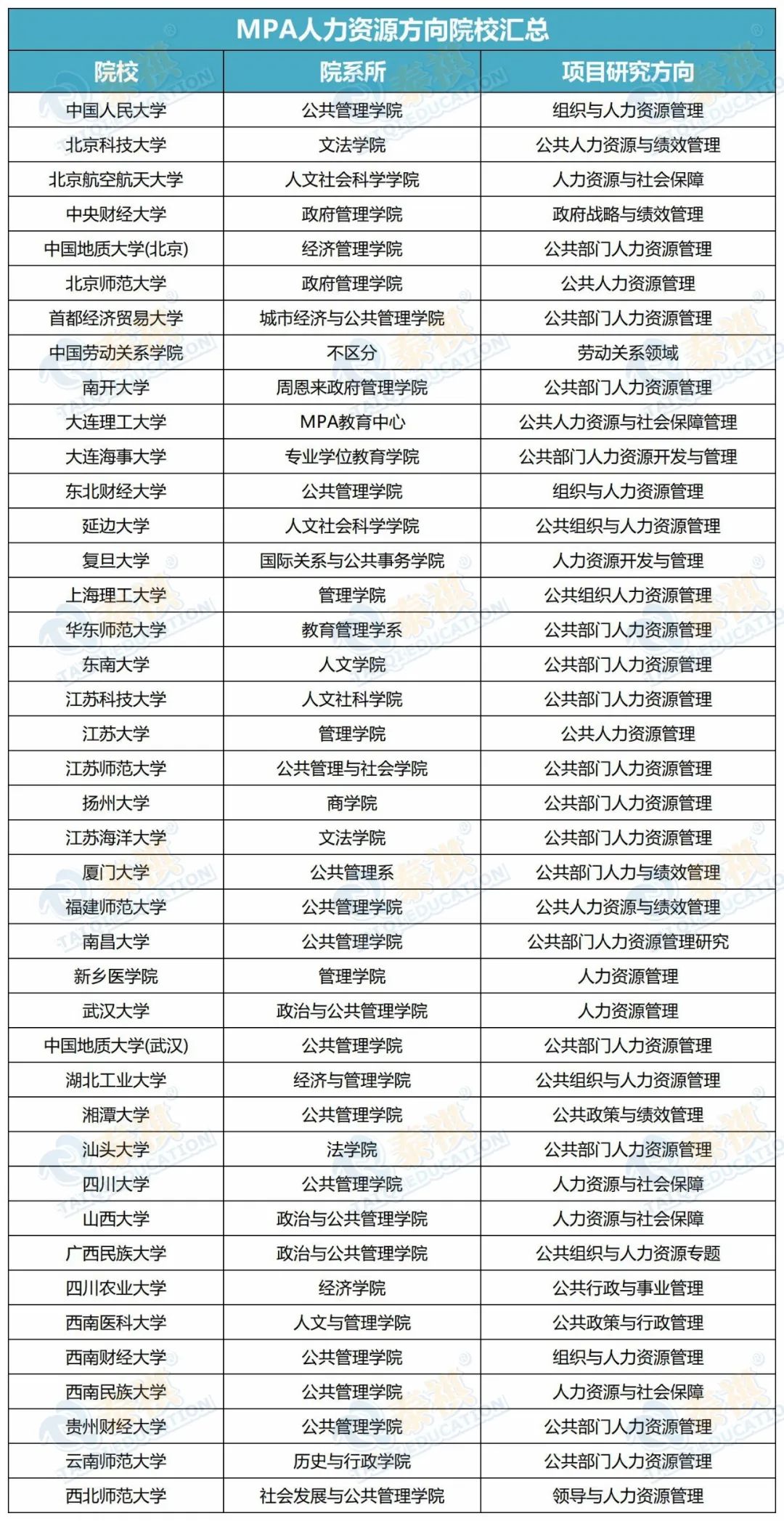 MPA人力资源方向院校汇总

| 院校 | 院系所 | 项目研究方向 |
|---|---|---|
| 中国人民大学 | 公共管理学院 | 组织与人力资源管理 |
| 北京科技大学 | 文法学院 | 公共人力资源与绩效管理 |
| 北京航空航天大学 | 人文社会科学学院 | 人力资源与社会保障 |
| 中央财经大学 | 政府管理学院 | 政府战略与绩效管理 |
| 中国地质大学(北京) | 经济管理学院 | 公共部门人力资源管理 |
| 北京师范大学 | 政府管理学院 | 公共人力资源管理 |
| 首都经济贸易大学 | 城市经济与公共管理学院 | 公共部门人力资源管理 |
| 中国劳动关系学院 | 不区分 | 劳动关系领域 |
| 南开大学 | 周恩来政府管理学院 | 公共部门人力资源管理 |
| 大连理工大学 | MPA教育中心 | 公共人力资源与社会保障管理 |
| 大连海事大学 | 专业学位教育学院 | 公共部门人力资源开发与管理 |
| 东北财经大学 | 公共管理学院 | 组织与人力资源管理 |
| 延边大学 | 人文社会科学学院 | 公共组织与人力资源管理 |
| 复旦大学 | 国际关系与公共事务学院 | 人力资源开发与管理 |
| 上海理工大学 | 管理学院 | 公共组织人力资源管理 |
| 华东师范大学 | 教育管理学系 | 公共部门人力资源管理 |
| 东南大学 | 人文学院 | 公共部门人力资源管理 |
| 江苏科技大学 | 人文社科学院 | 公共部门人力资源管理 |
| 江苏大学 | 管理学院 | 公共人力资源管理 |
| 江苏师范大学 | 公共管理与社会学院 | 公共部门人力资源管理 |
| 扬州大学 | 商学院 | 公共部门人力资源管理 |
| 江苏海洋大学 | 文法学院 | 公共部门人力资源管理 |
| 厦门大学 | 公共管理系 | 公共部门人力与绩效管理 |
| 福建师范大学 | 公共管理学院 | 公共人力资源与绩效管理 |
| 南昌大学 | 公共管理学院 | 公共部门人力资源管理研究 |
| 新乡医学院 | 管理学院 | 人力资源管理 |
| 武汉大学 | 政治与公共管理学院 | 人力资源管理 |
| 中国地质大学(武汉) | 公共管理学院 | 公共部门人力资源管理 |
| 湖北工业大学 | 经济与管理学院 | 公共组织与人力资源管理 |
| 湘潭大学 | 公共管理学院 | 公共政策与绩效管理 |
| 汕头大学 | 法学院 | 公共部门人力资源管理 |
| 四川大学 | 公共管理学院 | 人力资源与社会保障 |
| 山西大学 | 政治与公共管理学院 | 人力资源与社会保障 |
| 广西民族大学 | 政治与公共管理学院 | 公共组织与人力资源专题 |
| 四川农业大学 | 经济学院 | 公共行政与事业管理 |
| 西南医科大学 | 人文与管理学院 | 公共政策与行政管理 |
| 西南财经大学 | 公共管理学院 | 组织与人力资源管理 |
| 西南民族大学 | 公共管理学院 | 人力资源与社会保障 |
| 贵州财经大学 | 公共管理学院 | 公共部门人力资源管理 |
| 云南师范大学 | 历史与行政学院 | 公共部门人力资源管理 |
| 西北师范大学 | 社会发展与公共管理学院 | 领导与人力资源管理 |